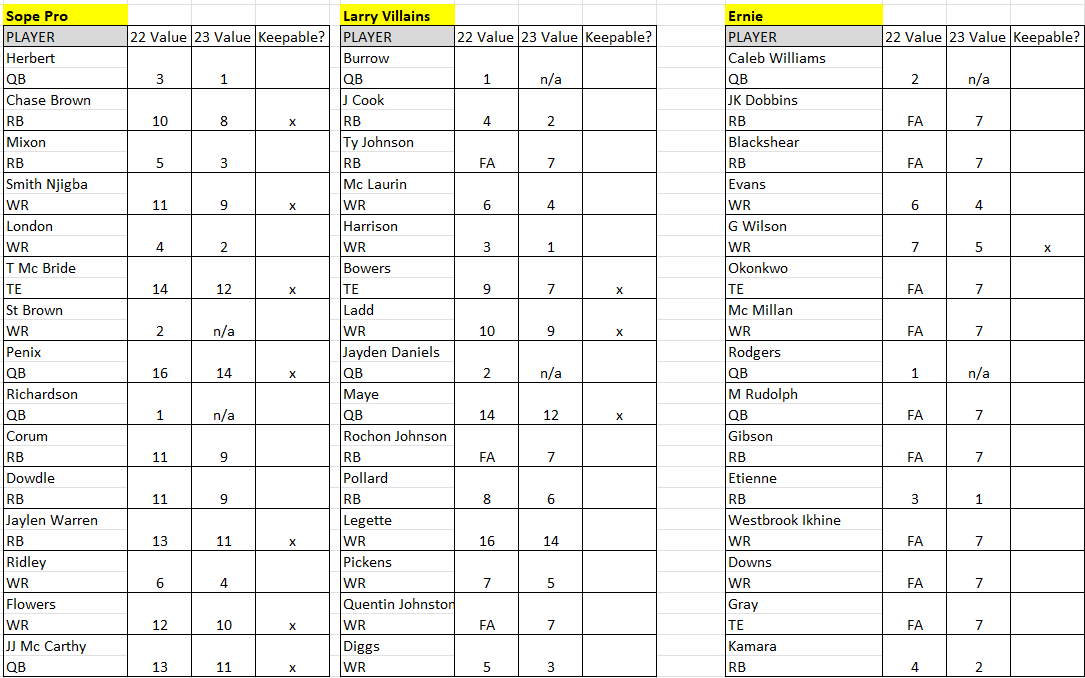 Sope Pro

| PLAYER | 22 Value | 23 Value | Keepable? |
|---|---|---|---|
| Herbert QB | 3 | 1 | |
| Chase Brown RB | 10 | 8 | x |
| Mixon RB | 5 | 3 | |
| Smith Njigba WR | 11 | 9 | x |
| London WR | 4 | 2 | |
| T Mc Bride TE | 14 | 12 | x |
| St Brown WR | 2 | n/a | |
| Penix QB | 16 | 14 | x |
| Richardson QB | 1 | n/a | |
| Corum RB | 11 | 9 | |
| Dowdle RB | 11 | 9 | |
| Jaylen Warren RB | 13 | 11 | x |
| Ridley WR | 6 | 4 | |
| Flowers WR | 12 | 10 | x |
| JJ Mc Carthy QB | 13 | 11 | x |

Larry Villains

| PLAYER | 22 Value | 23 Value | Keepable? |
|---|---|---|---|
| Burrow QB | 1 | n/a | |
| J Cook RB | 4 | 2 | |
| Ty Johnson RB | FA | 7 | |
| Mc Laurin WR | 6 | 4 | |
| Harrison WR | 3 | 1 | |
| Bowers TE | 9 | 7 | x |
| Ladd WR | 10 | 9 | x |
| Jayden Daniels QB | 2 | n/a | |
| Maye QB | 14 | 12 | x |
| Rochon Johnson RB | FA | 7 | |
| Pollard RB | 8 | 6 | |
| Legette WR | 16 | 14 | |
| Pickens WR | 7 | 5 | |
| Quentin Johnston WR | FA | 7 | |
| Diggs WR | 5 | 3 | |

Ernie

| PLAYER | 22 Value | 23 Value | Keepable? |
|---|---|---|---|
| Caleb Williams QB | 2 | n/a | |
| JK Dobbins RB | FA | 7 | |
| Blackshear RB | FA | 7 | |
| Evans WR | 6 | 4 | |
| G Wilson WR | 7 | 5 | x |
| Okonkwo TE | FA | 7 | |
| Mc Millan WR | FA | 7 | |
| Rodgers QB | 1 | n/a | |
| M Rudolph QB | FA | 7 | |
| Gibson RB | FA | 7 | |
| Etienne RB | 3 | 1 | |
| Westbrook Ikhine WR | FA | 7 | |
| Downs WR | FA | 7 | |
| Gray TE | FA | 7 | |
| Kamara RB | 4 | 2 | |